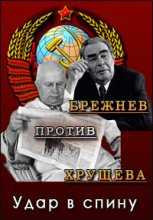 БРЕЖНЕВ
ПРОТИВ
ХРУЩЕВА
Удар в спину